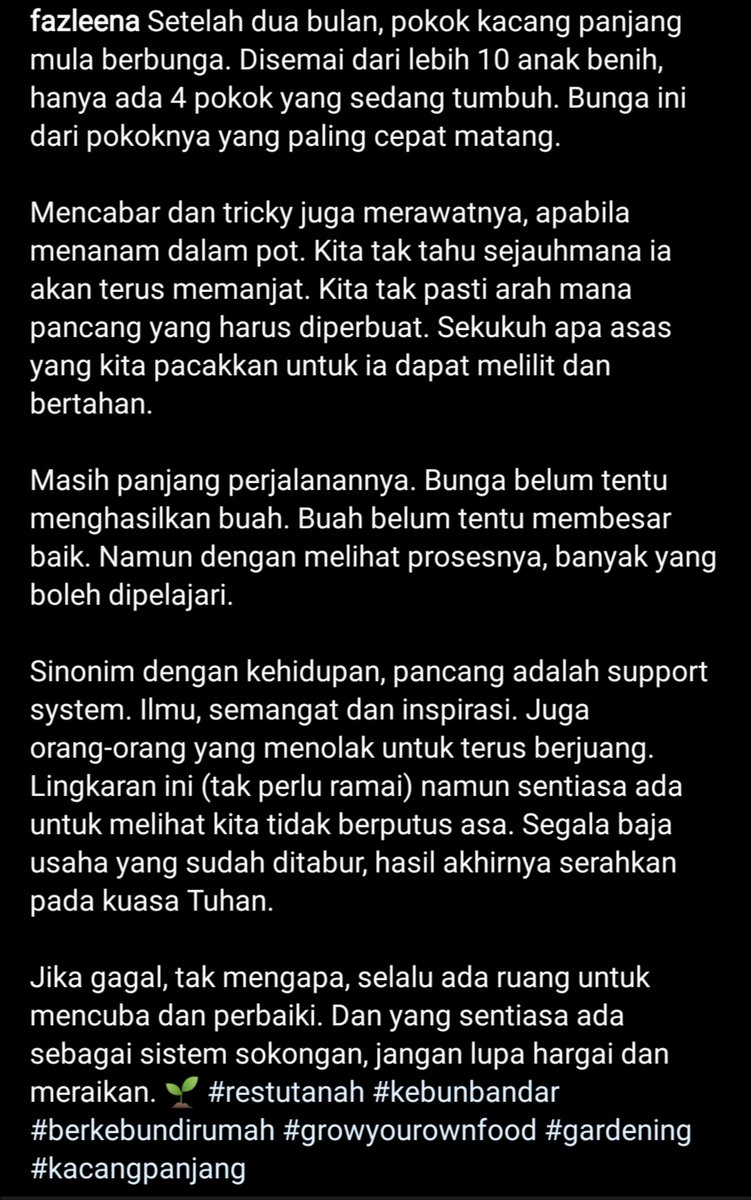 fazleena Setelah dua bulan, pokok kacang panjang mula berbunga. Disemai dari lebih 10 anak benih, hanya ada 4 pokok yang sedang tumbuh. Bunga ini dari pokoknya yang paling cepat matang.

Mencabar dan tricky juga merawatnya, apabila menanam dalam pot. Kita tak tahu sejauhmana ia akan terus memanjat. Kita tak pasti arah mana pancang yang harus diperbuat. Sekukuh apa asas yang kita pacakkan untuk ia dapat melilit dan bertahan.

Masih panjang perjalanannya. Bunga belum tentu menghasilkan buah. Buah belum tentu membesar baik. Namun dengan melihat prosesnya, banyak yang boleh dipelajari.

Sinonim dengan kehidupan, pancang adalah support system. Ilmu, semangat dan inspirasi. Juga orang-orang yang menolak untuk terus berjuang. Lingkaran ini (tak perlu ramai) namun sentiasa ada untuk melihat kita tidak berputus asa. Segala baja usaha yang sudah ditabur, hasil akhirnya serahkan pada kuasa Tuhan.

Jika gagal, tak mengapa, selalu ada ruang untuk mencuba dan perbaiki. Dan yang sentiasa ada sebagai sistem sokongan, jangan lupa hargai dan meraikan. 🌱 #restutanah #kebunbandar #berkebundirumah #growyourownfood #gardening #kacangpanjang